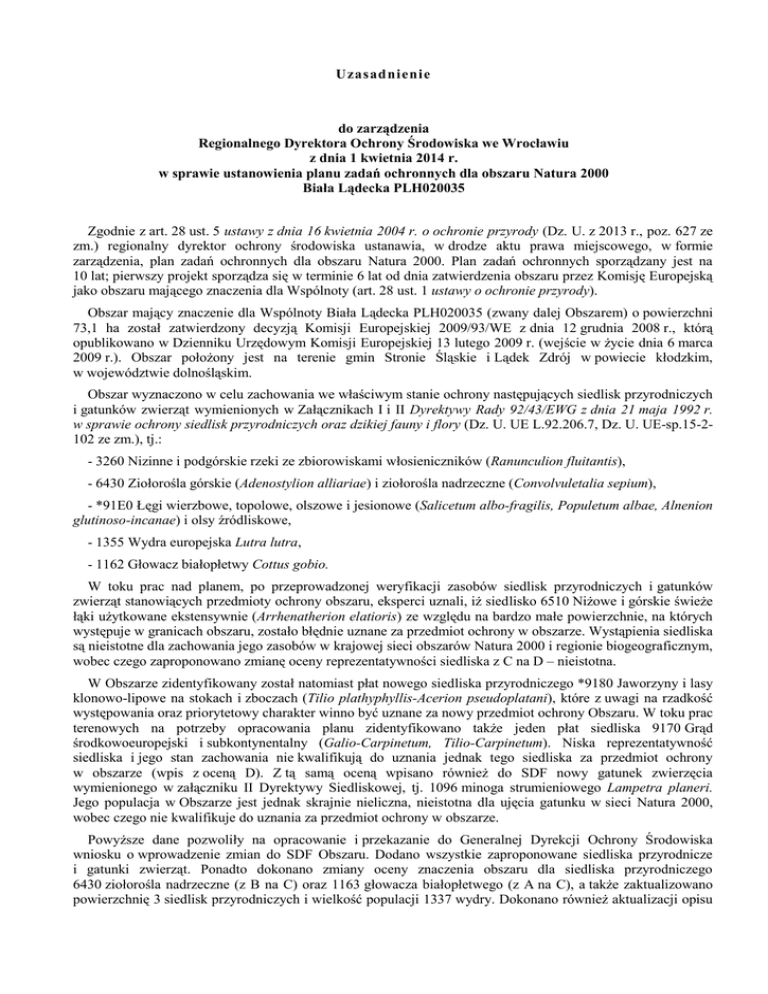 Uzasadnienie

do zarządzenia
Regionalnego Dyrektora Ochrony Środowiska we Wrocławiu
z dnia 1 kwietnia 2014 r.
w sprawie ustanowienia planu zadań ochronnych dla obszaru Natura 2000
Biała Lądecka PLH020035

Zgodnie z art. 28 ust. 5 ustawy z dnia 16 kwietnia 2004 r. o ochronie przyrody (Dz. U. z 2013 r., poz. 627 ze zm.) regionalny dyrektor ochrony środowiska ustanawia, w drodze aktu prawa miejscowego, w formie zarządzenia, plan zadań ochronnych dla obszaru Natura 2000. Plan zadań ochronnych sporządzany jest na 10 lat; pierwszy projekt sporządza się w terminie 6 lat od dnia zatwierdzenia obszaru przez Komisję Europejską jako obszaru mającego znaczenia dla Wspólnoty (art. 28 ust. 1 ustawy o ochronie przyrody).

Obszar mający znaczenie dla Wspólnoty Biała Lądecka PLH020035 (zwany dalej Obszarem) o powierzchni 73,1 ha został zatwierdzony decyzją Komisji Europejskiej 2009/93/WE z dnia 12 grudnia 2008 r., którą opublikowano w Dzienniku Urzędowym Komisji Europejskiej 13 lutego 2009 r. (wejście w życie dnia 6 marca 2009 r.). Obszar położony jest na terenie gmin Stronie Śląskie i Lądek Zdrój w powiecie kłodzkim, w województwie dolnośląskim.

Obszar wyznaczono w celu zachowania we właściwym stanie ochrony następujących siedlisk przyrodniczych i gatunków zwierząt wymienionych w Załącznikach I i II Dyrektywy Rady 92/43/EWG z dnia 21 maja 1992 r. w sprawie ochrony siedlisk przyrodniczych oraz dzikiej fauny i flory (Dz. U. UE L.92.206.7, Dz. U. UE-sp.15-2-102 ze zm.), tj.:

- 3260 Nizinne i podgórskie rzeki ze zbiorowiskami włosieniczników (Ranunculion fluitantis),

- 6430 Ziołorośla górskie (Adenostylion alliariae) i ziołorośla nadrzeczne (Convolvuletalia sepium),

- *91E0 Łęgi wierzbowe, topolowe, olszowe i jesionowe (Salicetum albo-fragilis, Populetum albae, Alnenion glutinoso-incanae) i olsy źródliskowe,

- 1355 Wydra europejska Lutra lutra,

- 1162 Głowacz białopłetwy Cottus gobio.

W toku prac nad planem, po przeprowadzonej weryfikacji zasobów siedlisk przyrodniczych i gatunków zwierząt stanowiących przedmioty ochrony obszaru, eksperci uznali, iż siedlisko 6510 Niżowe i górskie świeże łąki użytkowane ekstensywnie (Arrhenatherion elatioris) ze względu na bardzo małe powierzchnie, na których występuje w granicach obszaru, zostało błędnie uznane za przedmiot ochrony w obszarze. Wystąpienia siedliska są nieistotne dla zachowania jego zasobów w krajowej sieci obszarów Natura 2000 i regionie biogeograficznym, wobec czego zaproponowano zmianę oceny reprezentatywności siedliska z C na D – nieistotna.

W Obszarze zidentyfikowany został natomiast płat nowego siedliska przyrodniczego *9180 Jaworzyny i lasy klonowo-lipowe na stokach i zboczach (Tilio plathyphyllis-Acerion pseudoplatani), które z uwagi na rzadkość występowania oraz priorytetowy charakter winno być uznane za nowy przedmiot ochrony Obszaru. W toku prac terenowych na potrzeby opracowania planu zidentyfikowano także jeden płat siedliska 9170 Grąd środkowoeuropejski i subkontynentalny (Galio-Carpinetum, Tilio-Carpinetum). Niska reprezentatywność siedliska i jego stan zachowania nie kwalifikują do uznania jednak tego siedliska za przedmiot ochrony w obszarze (wpis z oceną D). Z tą samą oceną wpisano również do SDF nowy gatunek zwierzęcia wymienionego w załączniku II Dyrektywy Siedliskowej, tj. 1096 minoga strumieniowego Lampetra planeri. Jego populacja w Obszarze jest jednak skrajnie nieliczna, nieistotna dla ujęcia gatunku w sieci Natura 2000, wobec czego nie kwalifikuje do uznania za przedmiot ochrony w obszarze.

Powyższe dane pozwoliły na opracowanie i przekazanie do Generalnej Dyrekcji Ochrony Środowiska wniosku o wprowadzenie zmian do SDF Obszaru. Dodano wszystkie zaproponowane siedliska przyrodnicze i gatunki zwierząt. Ponadto dokonano zmiany oceny znaczenia obszaru dla siedliska przyrodniczego 6430 ziołorośla nadrzeczne (z B na C) oraz 1163 głowacza białopłetwego (z A na C), a także zaktualizowano powierzchnię 3 siedlisk przyrodniczych i wielkość populacji 1337 wydry. Dokonano również aktualizacji opisu